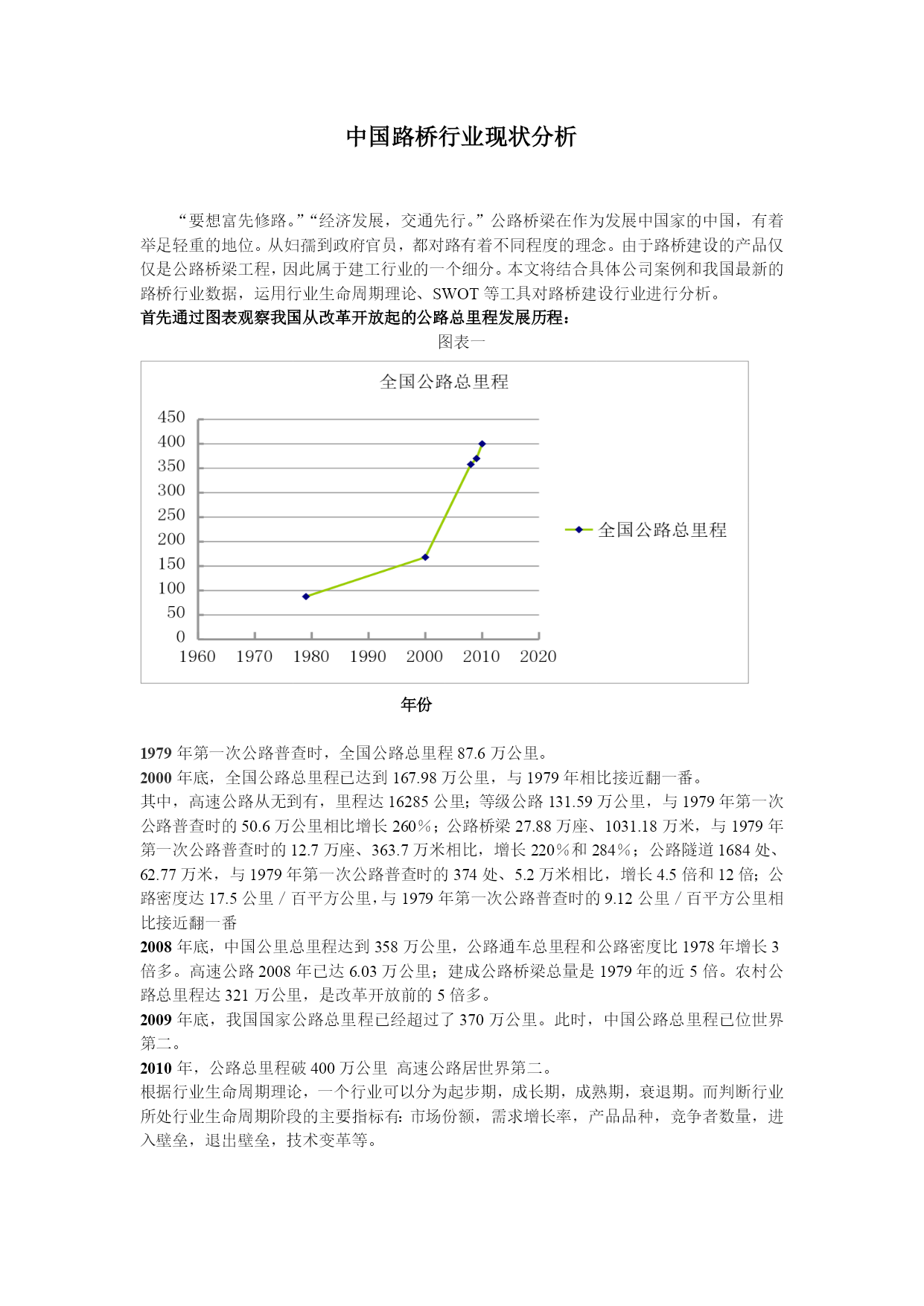 中国路桥行业现状分析

“要想富先修路。”“经济发展，交通先行。”公路桥梁在作为发展中国家的中国，有着举足轻重的地位。从妇孺到政府官员，都对路有着不同程度的理念。由于路桥建设的产品仅仅是公路桥梁工程，因此属于建工行业的一个细分。本文将结合具体公司案例和我国最新的路桥行业数据，运用行业生命周期理论、SWOT 等工具对路桥建设行业进行分析。

首先通过图表观察我国从改革开放起的公路总里程发展历程：

图表一

全国公路总里程

450
400
350
300
250
200
150
100
50
0

1960 1970 1980 1990 2000 2010 2020

全国公路总里程

年份

1979 年第一次公路普查时，全国公路总里程 87.6 万公里。

2000 年底，全国公路总里程已达到 167.98 万公里，与 1979 年相比接近翻一番。

其中，高速公路从无到有，里程达 16285 公里；等级公路 131.59 万公里，与 1979 年第一次公路普查时的 50.6 万公里相比增长 260%；公路桥梁 27.88 万座、1031.18 万米，与 1979 年第一次公路普查时的 12.7 万座、363.7 万米相比，增长 220%和 284%；公路隧道 1684 处、62.77 万米，与 1979 年第一次公路普查时的 374 处、5.2 万米相比，增长 4.5 倍和 12 倍；公路密度达 17.5 公里／百平方公里，与 1979 年第一次公路普查时的 9.12 公里／百平方公里相比接近翻一番

2008 年底，中国公里总里程达到 358 万公里，公路通车总里程和公路密度比 1978 年增长 3 倍多。高速公路 2008 年已达 6.03 万公里；建成公路桥梁总量是 1979 年的近 5 倍。农村公路总里程达 321 万公里，是改革开放前的 5 倍多。

2009 年底，我国国家公路总里程已经超过了 370 万公里。此时，中国公路总里程已位世界第二。

2010 年，公路总里程破 400 万公里 高速公路居世界第二。

根据行业生命周期理论，一个行业可以分为起步期，成长期，成熟期，衰退期。而判断行业所处行业生命周期阶段的主要指标有：市场份额，需求增长率，产品品种，竞争者数量，进入壁垒，退出壁垒，技术变革等。